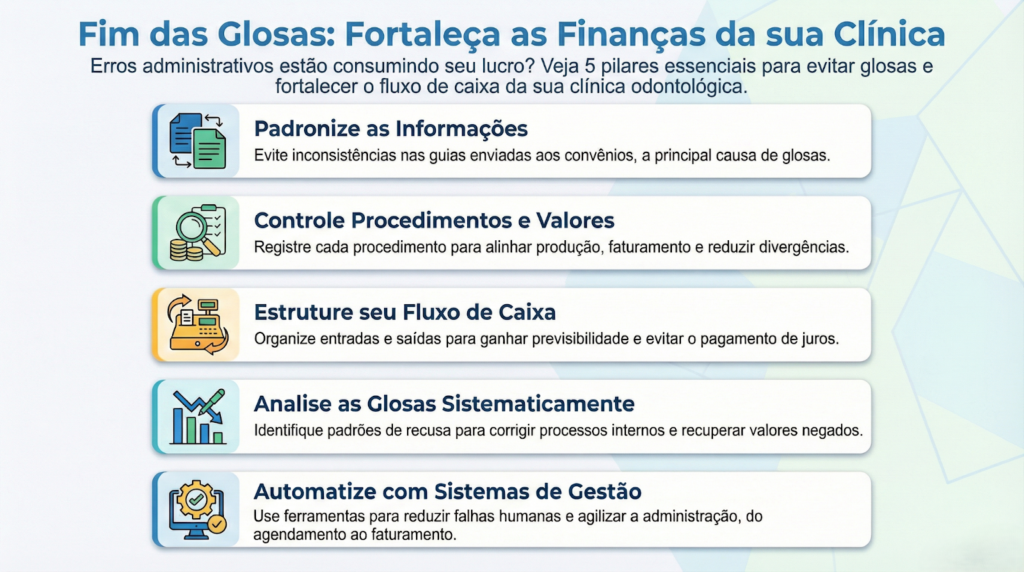 Fim das Glosas: Fortaleça as Finanças da sua Clínica

Erros administrativos estão consumindo seu lucro? Veja 5 pilares essenciais para evitar glosas e fortalecer o fluxo de caixa da sua clínica odontológica.

Padronize as Informações

Evite inconsistências nas guias enviadas aos convênios, a principal causa de glosas.

Controle Procedimentos e Valores

Registre cada procedimento para alinhar produção, faturamento e reduzir divergências.

Estruture seu Fluxo de Caixa

Organize entradas e saídas para ganhar previsibilidade e evitar o pagamento de juros.

Analise as Glosas Sistematicamente

Identifique padrões de recusa para corrigir processos internos e recuperar valores negados.

Automatize com Sistemas de Gestão

Use ferramentas para reduzir falhas humanas e agilizar a administração, do agendamento ao faturamento.